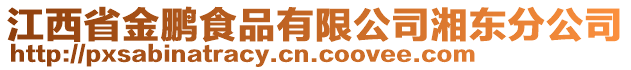 江西省金鹏食品有限公司湘东分公司
http://pxsabinatracy.cn.coovee.com